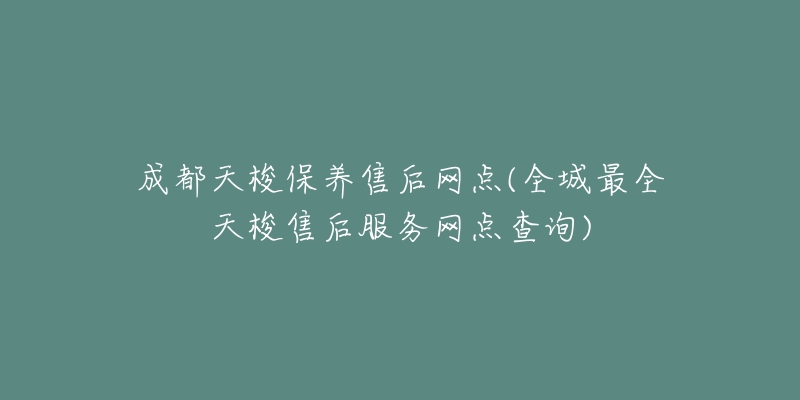 成都天梭保养售后网点(全城最全天梭售后服务网点查询)